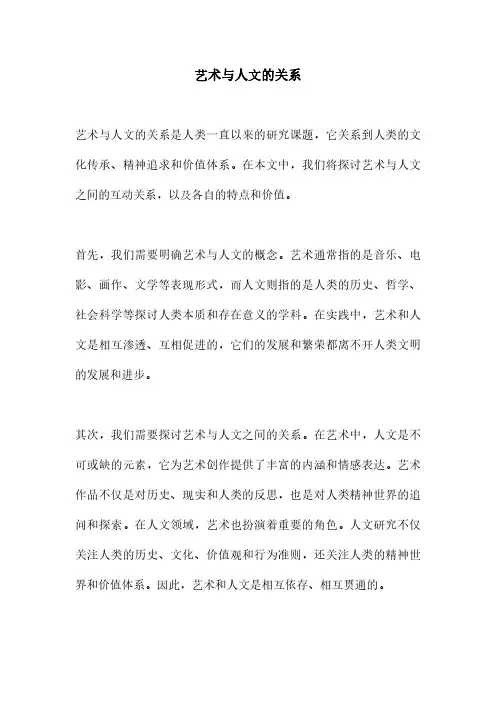 艺术与人文的关系

艺术与人文的关系是人类一直以来的研究课题，它关系到人类的文化传承、精神追求和价值体系。在本文中，我们将探讨艺术与人文之间的互动关系，以及各自的特点和价值。

首先，我们需要明确艺术与人文的概念。艺术通常指的是音乐、电影、画作、文学等表现形式，而人文则指的是人类的历史、哲学、社会科学等探讨人类本质和存在意义的学科。在实践中，艺术和人文是相互渗透、互相促进的，它们的发展和繁荣都离不开人类文明的发展和进步。

其次，我们需要探讨艺术与人文之间的关系。在艺术中，人文是不可或缺的元素，它为艺术创作提供了丰富的内涵和情感表达。艺术作品不仅是对历史、现实和人类的反思，也是对人类精神世界的追问和探索。在人文领域，艺术也扮演着重要的角色。人文研究不仅关注人类的历史、文化、价值观和行为准则，还关注人类的精神世界和价值体系。因此，艺术和人文是相互依存、相互贯通的。